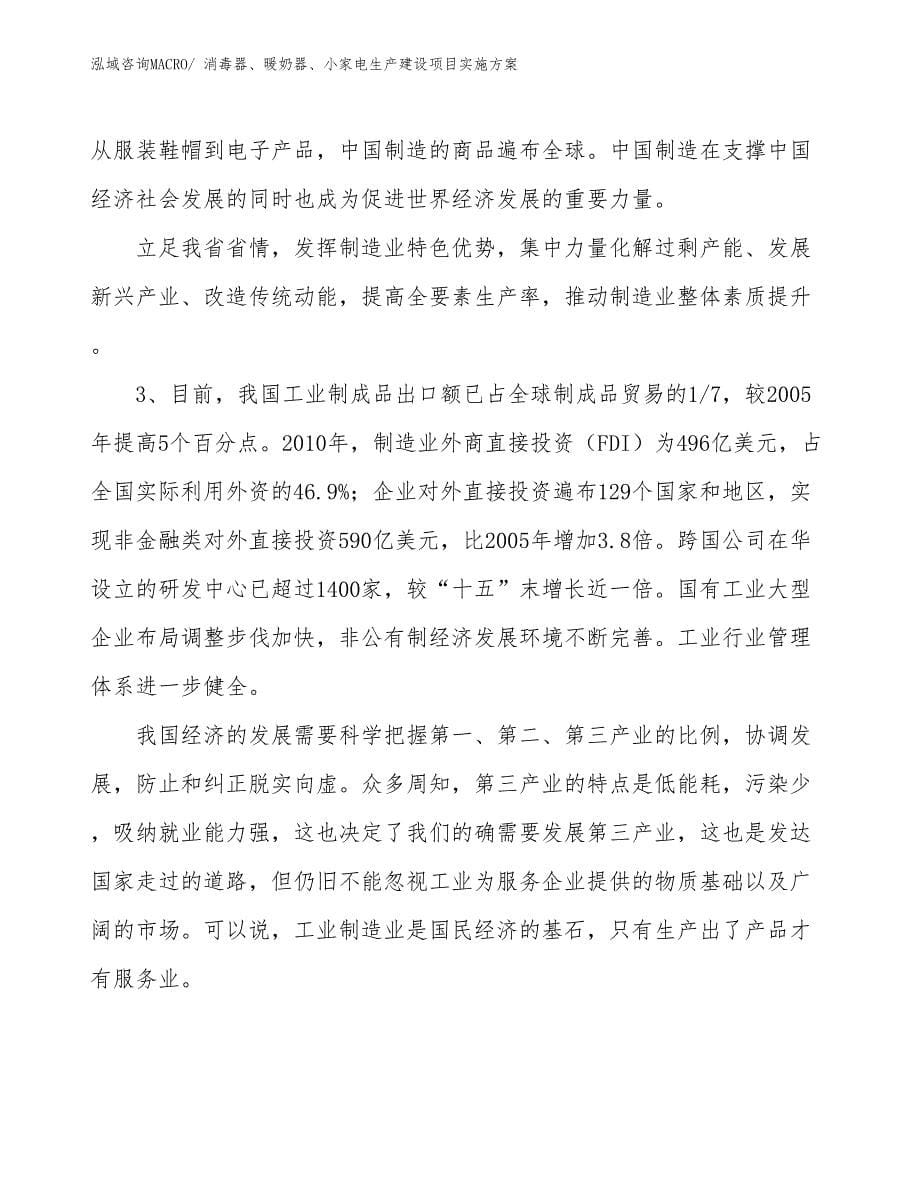 泓域咨询MACRO/ 消毒器、暖奶器、小家电生产建设项目实施方案

从服装鞋帽到电子产品，中国制造的商品遍布全球。中国制造在支撑中国经济社会发展的同时也成为促进世界经济发展的重要力量。

立足我省省情，发挥制造业特色优势，集中力量化解过剩产能、发展新兴产业、改造传统动能，提高全要素生产率，推动制造业整体素质提升。

3、目前，我国工业制成品出口额已占全球制成品贸易的1/7，较2005年提高5个百分点。2010年，制造业外商直接投资（FDI）为496亿美元，占全国实际利用外资的46.9%；企业对外直接投资遍布129个国家和地区，实现非金融类对外直接投资590亿美元，比2005年增加3.8倍。跨国公司在华设立的研发中心已超过1400家，较“十五”末增长近一倍。国有工业大型企业布局调整步伐加快，非公有制经济发展环境不断完善。工业行业管理体系进一步健全。

我国经济的发展需要科学把握第一、第二、第三产业的比例，协调发展，防止和纠正脱实向虚。众多周知，第三产业的特点是低能耗，污染少，吸纳就业能力强，这也决定了我们的确需要发展第三产业，这也是发达国家走过的道路，但仍旧不能忽视工业为服务企业提供的物质基础以及广阔的市场。可以说，工业制造业是国民经济的基石，只有生产出了产品才有服务业。